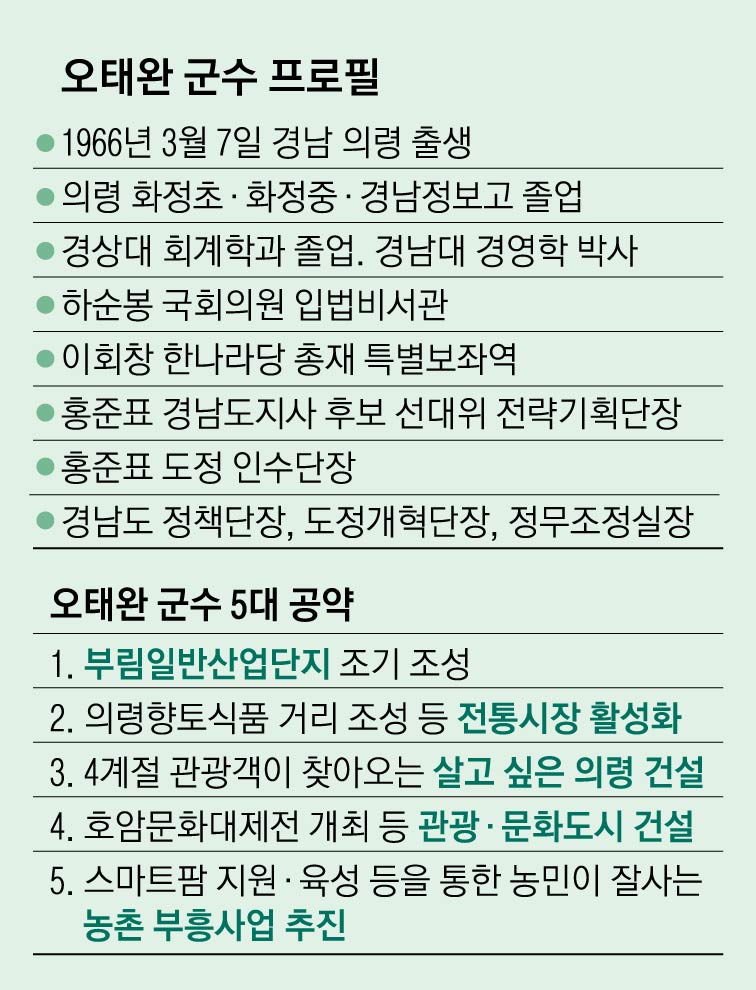 오태완 군수 프로필

● 1966년 3월 7일 경남 의령 출생
● 의령 화정초 · 화정중 · 경남정보고 졸업
● 경상대 회계학과 졸업. 경남대 경영학 박사
● 하순봉 국회의원 입법비서관
● 이회창 한나라당 총재 특별보좌역
● 홍준표 경남도지사 후보 선대위 전략기획단장
● 홍준표 도정 인수단장
● 경남도 정책단장, 도정개혁단장, 정무조정실장

오태완 군수 5대 공약

1. 부림일반산업단지 조기 조성
2. 의령향토식품 거리 조성 등 전통시장 활성화
3. 4계절 관광객이 찾아오는 살고 싶은 의령 건설
4. 호암문화대제전 개최 등 관광 · 문화도시 건설
5. 스마트팜 지원 · 육성 등을 통한 농민이 잘사는 농촌 부흥사업 추진